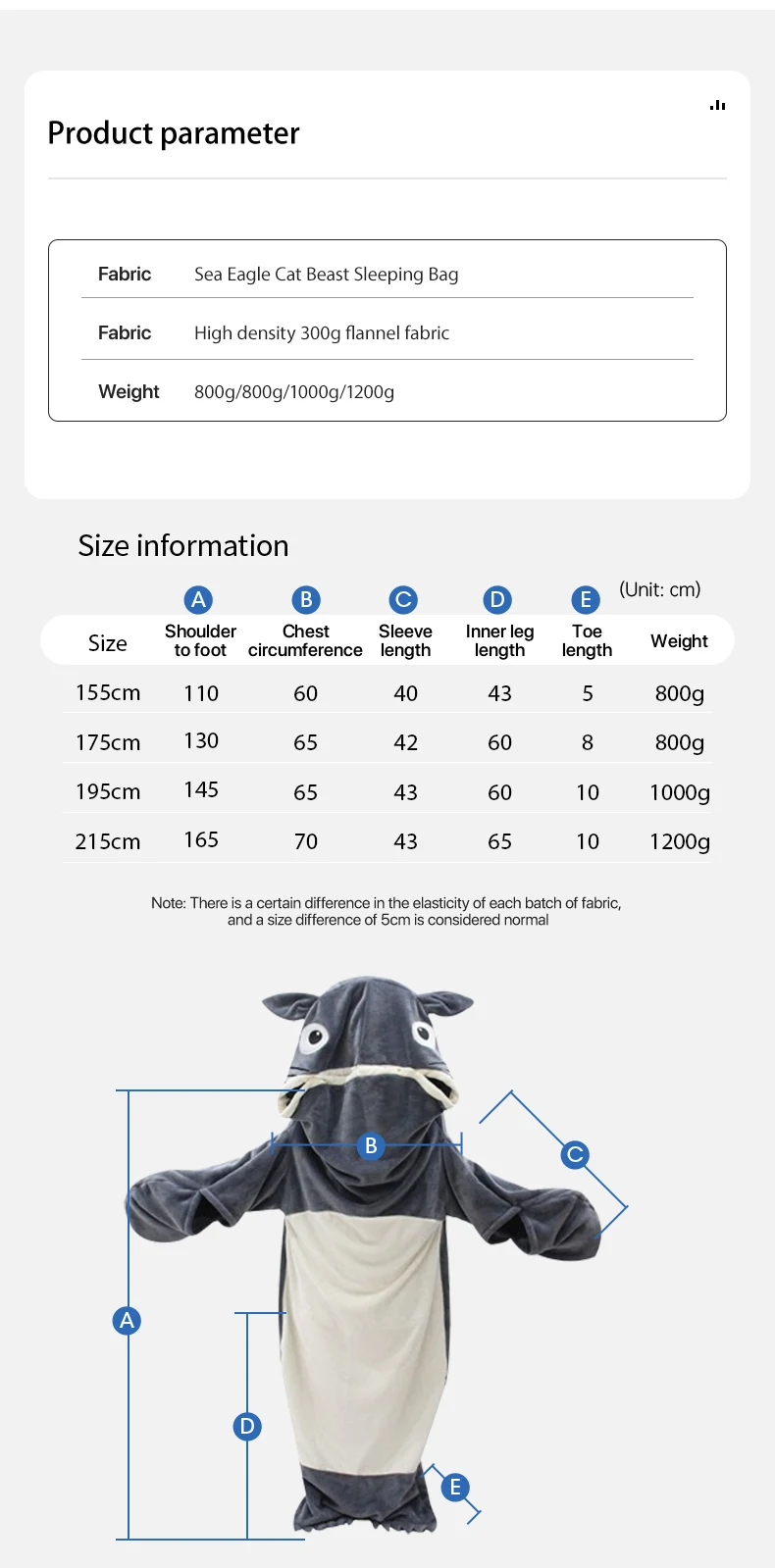 Product parameter

| Fabric | Sea Eagle Cat Beast Sleeping Bag |
|---|---|
| Fabric | High density 300g flannel fabric |
| Weight | 800g/800g/1000g/1200g |

Size information

(Unit: cm)

| Size | A Shoulder to foot | B Chest circumference | C Sleeve length | D Inner leg length | E Toe length | Weight |
|---|---|---|---|---|---|---|
| 155cm | 110 | 60 | 40 | 43 | 5 | 800g |
| 175cm | 130 | 65 | 42 | 60 | 8 | 800g |
| 195cm | 145 | 65 | 43 | 60 | 10 | 1000g |
| 215cm | 165 | 70 | 43 | 65 | 10 | 1200g |

Note: There is a certain difference in the elasticity of each batch of fabric, and a size difference of 5cm is considered normal

B
C
A
D
E